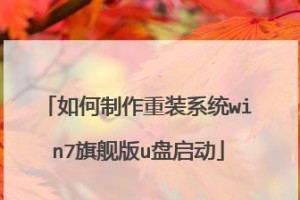 「如何制作重装系统win7旗舰版u盘启动」